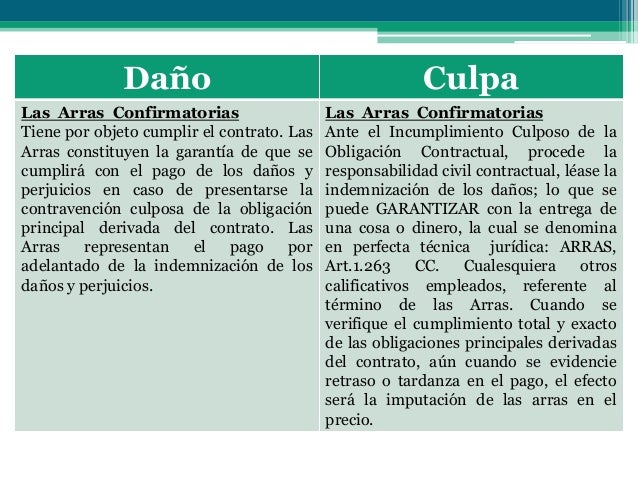 | Daño | Culpa |
|---|---|
| Las Arras Confirmatorias Tiene por objeto cumplir el contrato. Las Arras constituyen la garantía de que se cumplirá con el pago de los daños y perjuicios en caso de presentarse la contravención culposa de la obligación principal derivada del contrato. Las Arras representan el pago por adelantado de la indemnización de los daños y perjuicios. | Las Arras Confirmatorias Ante el Incumplimiento Culposo de la Obligación Contractual, procede la responsabilidad civil contractual, léase la indemnización de los daños; lo que se puede GARANTIZAR con la entrega de una cosa o dinero, la cual se denomina en perfecta técnica jurídica: ARRAS, Art.1.263 CC. Cualesquiera otros calificativos empleados, referente al término de las Arras. Cuando se verifique el cumplimiento total y exacto de las obligaciones principales derivadas del contrato, aún cuando se evidencie retraso o tardanza en el pago, el efecto será la imputación de las arras en el precio. |